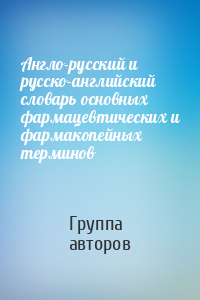 Англо-русский и русско-английский словарь основных фармацевтических и фармакопейных терминов

Группа авторов